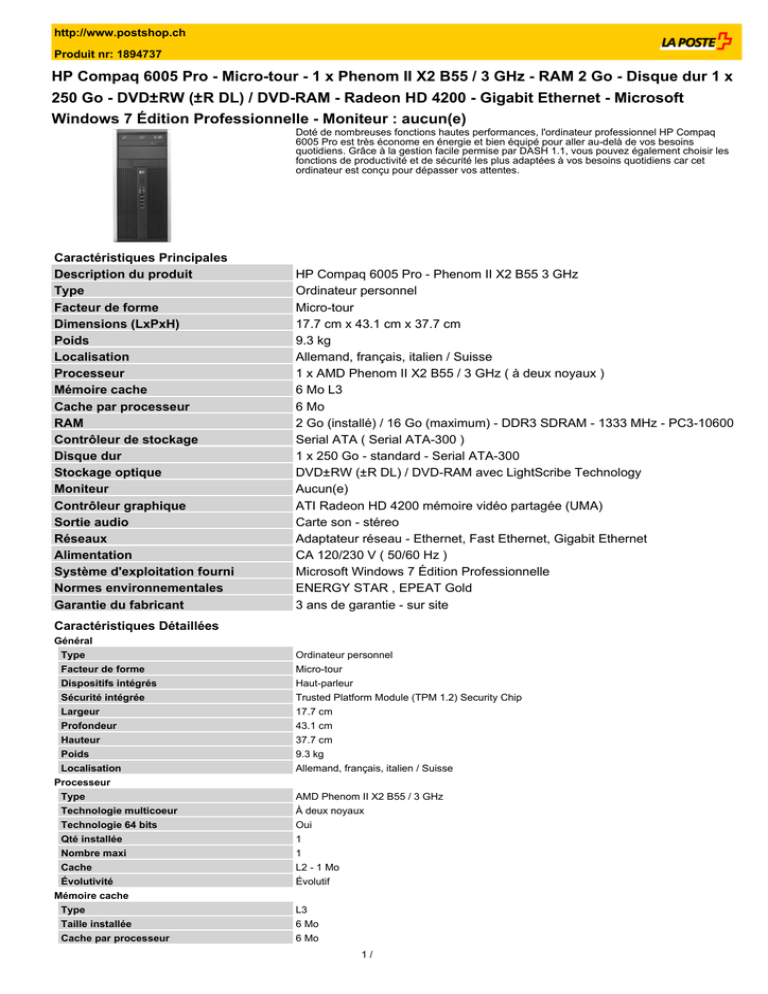 http://www.postshop.ch

Produit nr: 1894737

LA POSTE

HP Compaq 6005 Pro - Micro-tour - 1 x Phenom II X2 B55 / 3 GHz - RAM 2 Go - Disque dur 1 x 250 Go - DVD±RW (±R DL) / DVD-RAM - Radeon HD 4200 - Gigabit Ethernet - Microsoft Windows 7 Édition Professionnelle - Moniteur : aucun(e)

Doté de nombreuses fonctions hautes performances, l'ordinateur professionnel HP Compaq 6005 Pro est très économe en énergie et bien équipé pour aller au-delà de vos besoins quotidiens. Grâce à la gestion facile permise par DASH 1.1, vous pouvez également choisir les fonctions de productivité et de sécurité les plus adaptées à vos besoins quotidiens car cet ordinateur est conçu pour dépasser vos attentes.

Caractéristiques Principales

| | |
|---|---|
| Description du produit | HP Compaq 6005 Pro - Phenom II X2 B55 3 GHz |
| Type | Ordinateur personnel |
| Facteur de forme | Micro-tour |
| Dimensions (LxPxH) | 17.7 cm x 43.1 cm x 37.7 cm |
| Poids | 9.3 kg |
| Localisation | Allemand, français, italien / Suisse |
| Processeur | 1 x AMD Phenom II X2 B55 / 3 GHz ( à deux noyaux ) |
| Mémoire cache | 6 Mo L3 |
| Cache par processeur | 6 Mo |
| RAM | 2 Go (installé) / 16 Go (maximum) - DDR3 SDRAM - 1333 MHz - PC3-10600 |
| Contrôleur de stockage | Serial ATA ( Serial ATA-300 ) |
| Disque dur | 1 x 250 Go - standard - Serial ATA-300 |
| Stockage optique | DVD±RW (±R DL) / DVD-RAM avec LightScribe Technology |
| Moniteur | Aucun(e) |
| Contrôleur graphique | ATI Radeon HD 4200 mémoire vidéo partagée (UMA) |
| Sortie audio | Carte son - stéreo |
| Réseaux | Adaptateur réseau - Ethernet, Fast Ethernet, Gigabit Ethernet |
| Alimentation | CA 120/230 V ( 50/60 Hz ) |
| Système d'exploitation fourni | Microsoft Windows 7 Édition Professionnelle |
| Normes environnementales | ENERGY STAR , EPEAT Gold |
| Garantie du fabricant | 3 ans de garantie - sur site |

Caractéristiques Détaillées

Général

| | |
|---|---|
| Type | Ordinateur personnel |
| Facteur de forme | Micro-tour |
| Dispositifs intégrés | Haut-parleur |
| Sécurité intégrée | Trusted Platform Module (TPM 1.2) Security Chip |
| Largeur | 17.7 cm |
| Profondeur | 43.1 cm |
| Hauteur | 37.7 cm |
| Poids | 9.3 kg |
| Localisation | Allemand, français, italien / Suisse |

Processeur

| | |
|---|---|
| Type | AMD Phenom II X2 B55 / 3 GHz |
| Technologie multicoeur | À deux noyaux |
| Technologie 64 bits | Oui |
| Qté installée | 1 |
| Nombre maxi | 1 |
| Cache | L2 - 1 Mo |
| Évolutivité | Évolutif |

Mémoire cache

| | |
|---|---|
| Type | L3 |
| Taille installée | 6 Mo |
| Cache par processeur | 6 Mo |

1 /